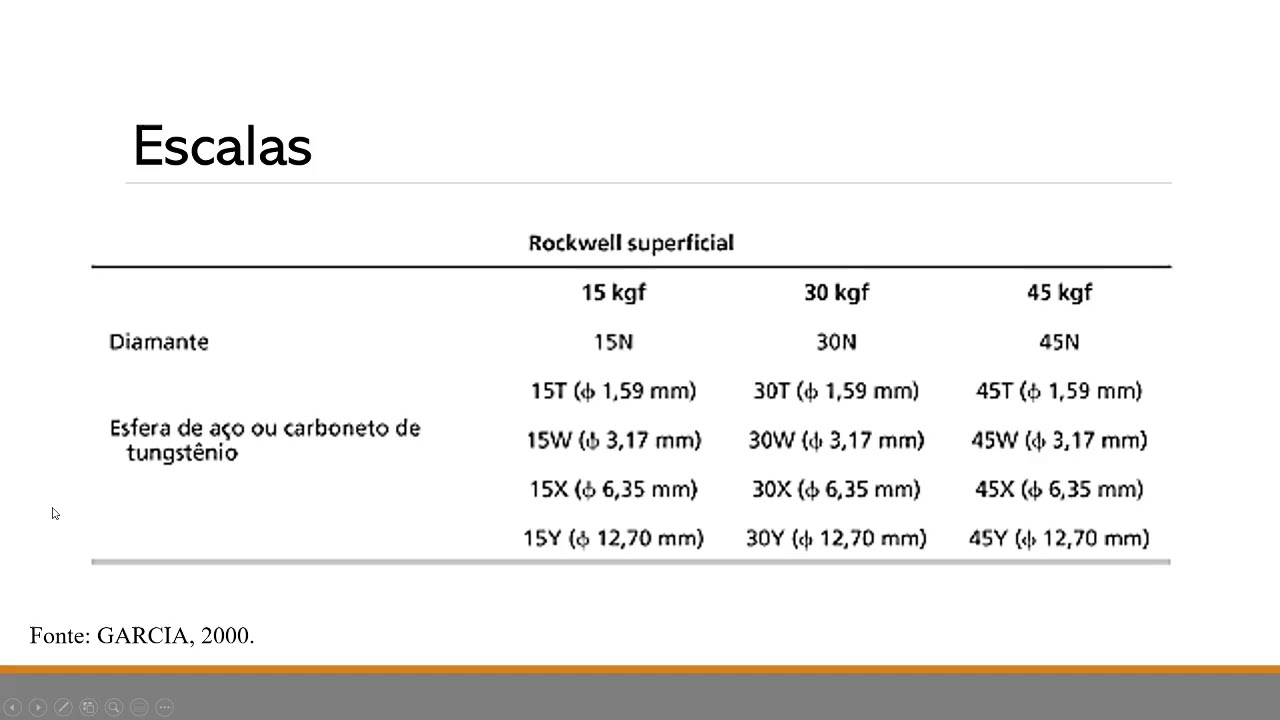 Escalas

Rockwell superficial

| | 15 kgf | 30 kgf | 45 kgf |
|---|---|---|---|
| Diamante | 15N | 30N | 45N |
| Esfera de aço ou carboneto de tungstênio | 15T ($\phi$ 1,59 mm) | 30T ($\phi$ 1,59 mm) | 45T ($\phi$ 1,59 mm) |
| | 15W ($\phi$ 3,17 mm) | 30W ($\phi$ 3,17 mm) | 45W ($\phi$ 3,17 mm) |
| | 15X ($\phi$ 6,35 mm) | 30X ($\phi$ 6,35 mm) | 45X ($\phi$ 6,35 mm) |
| | 15Y ($\phi$ 12,70 mm) | 30Y ($\phi$ 12,70 mm) | 45Y ($\phi$ 12,70 mm) |

Fonte: GARCIA, 2000.